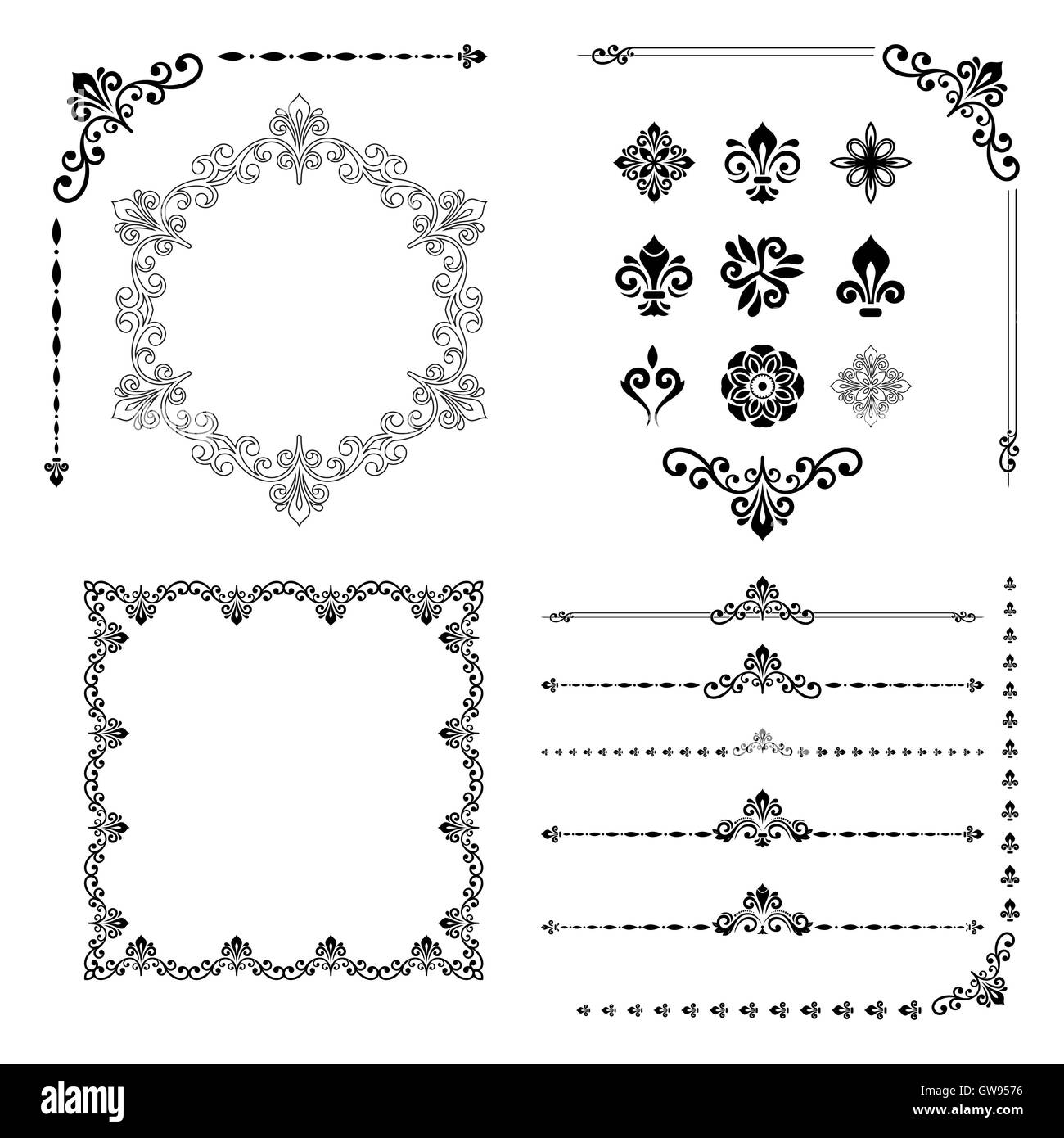 alamy

GW9576

www.alamy.com